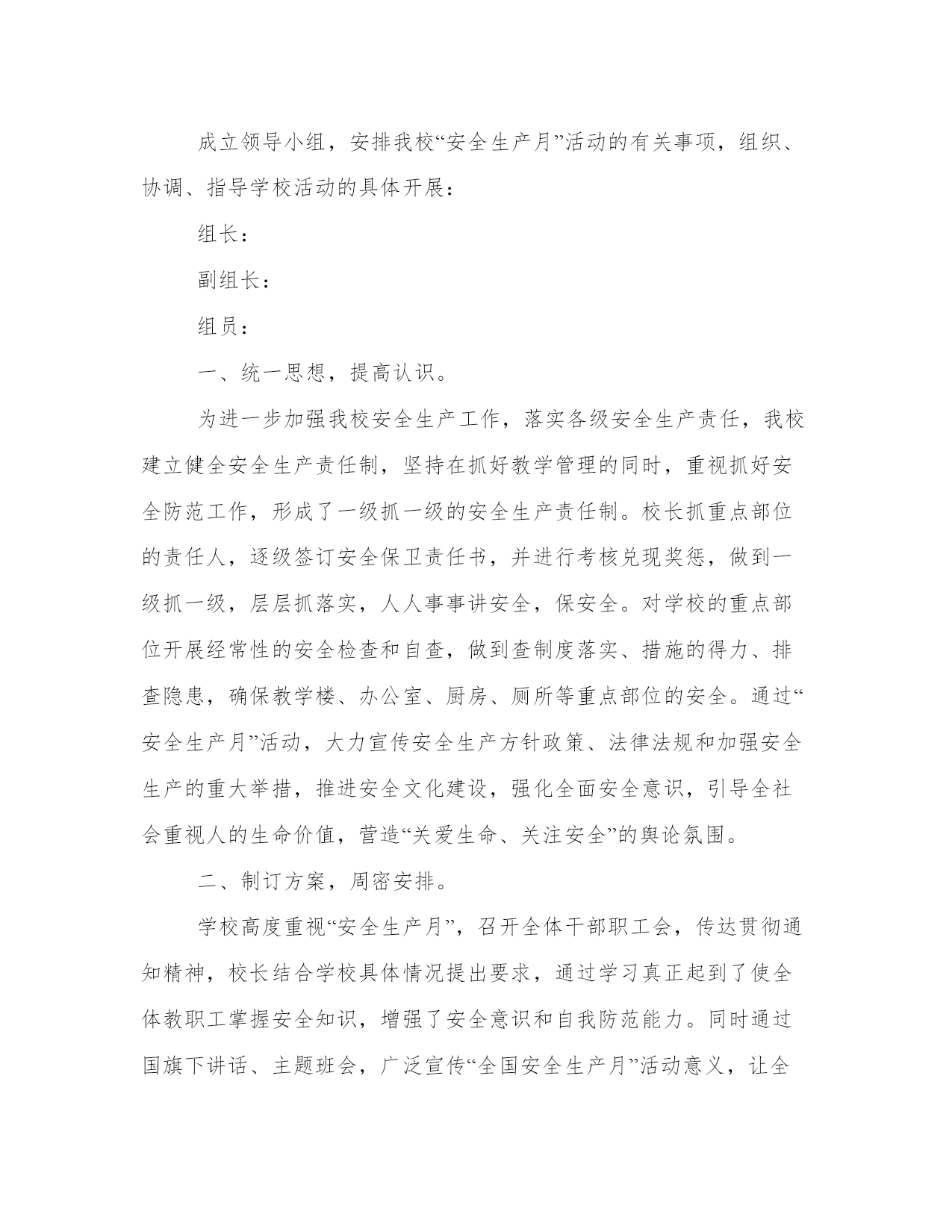 成立领导小组，安排我校“安全生产月”活动的有关事项，组织、协调、指导学校活动的具体开展：

组长：

副组长：

组员：

一、统一思想，提高认识。

为进一步加强我校安全生产工作，落实各级安全生产责任，我校建立健全安全生产责任制，坚持在抓好教学管理的同时，重视抓好安全防范工作，形成了一级抓一级的安全生产责任制。校长抓重点部位的责任人，逐级签订安全保卫责任书，并进行考核兑现奖惩，做到一级抓一级，层层抓落实，人人事事讲安全，保安全。对学校的重点部位开展经常性的安全检查和自查，做到查制度落实、措施的得力、排查隐患，确保教学楼、办公室、厨房、厕所等重点部位的安全。通过“安全生产月”活动，大力宣传安全生产方针政策、法律法规和加强安全生产的重大举措，推进安全文化建设，强化全面安全意识，引导全社会重视人的生命价值，营造“关爱生命、关注安全”的舆论氛围。

二、制订方案，周密安排。

学校高度重视“安全生产月”，召开全体干部职工会，传达贯彻通知精神，校长结合学校具体情况提出要求，通过学习真正起到了使全体教职工掌握安全知识，增强了安全意识和自我防范能力。同时通过国旗下讲话、主题班会，广泛宣传“全国安全生产月”活动意义，让全